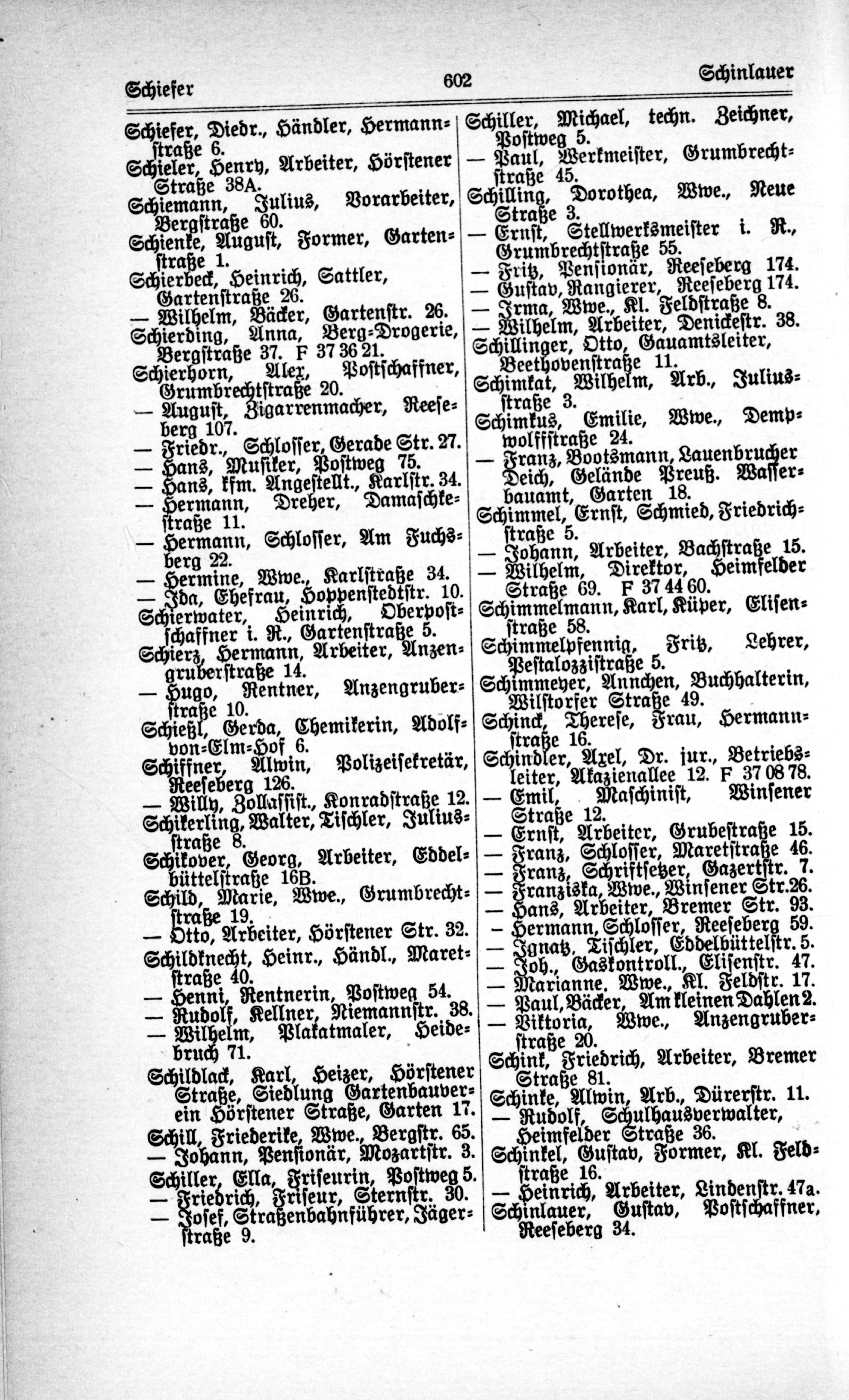 Schiefer 602 Schinlauer

Schiefer, Diedr., Händler, Hermannstraße 6.
Schieler, Henry, Arbeiter, Hörstener Straße 38A.
Schiemann, Julius, Vorarbeiter, Bergstraße 60.
Schienke, August, Former, Gartenstraße 1.
Schierbeck, Heinrich, Sattler, Gartenstraße 26.
— Wilhelm, Bäcker, Gartenstr. 26.
Schierding, Anna, Berg-Drogerie, Bergstraße 37. F 37 36 21.
Schierhorn, Alex, Postschaffner, Grumbrechtstraße 20.
— August, Zigarrenmacher, Reeseberg 107.
— Friedr., Schlosser, Gerade Str. 27.
— Hans, Musiker, Postweg 75.
— Hans, kfm. Angestellt., Karlstr. 34.
— Hermann, Dreher, Damaschkestraße 11.
— Hermann, Schlosser, Am Fuchsberg 22.
— Hermine, Wwe., Karlstraße 34.
— Ida, Ehefrau, Hoppenstedtstr. 10.
Schierwater, Heinrich, Oberpostschaffner i. R., Gartenstraße 5.
Schierz, Hermann, Arbeiter, Anzengruberstraße 14.
— Hugo, Rentner, Anzengruberstraße 10.
Schießl, Gerda, Chemikerin, Adolf-von-Elm-Hof 6.
Schiffner, Alwin, Polizeisekretär, Reeseberg 126.
— Willy, Zollassist., Konradstraße 12.
Schikerling, Walter, Tischler, Juliusstraße 8.
Schikover, Georg, Arbeiter, Eddelbüttelstraße 16B.
Schild, Marie, Wwe., Grumbrechtstraße 19.
— Otto, Arbeiter, Hörstener Str. 32.
Schildknecht, Heinr., Händl., Maretstraße 40.
— Henni, Rentnerin, Postweg 54.
— Rudolf, Kellner, Niemannstr. 38.
— Wilhelm, Plakatmaler, Heidebruch 71.
Schildlack, Karl, Heizer, Hörstener Straße, Siedlung Gartenbauverein Hörstener Straße, Garten 17.
Schill, Friederike, Wwe., Bergstr. 65.
— Johann, Pensionär, Mozartstr. 3.
Schiller, Ella, Friseurin, Postweg 5.
— Friedrich, Friseur, Sternstr. 30.
— Josef, Straßenbahnführer, Jägerstraße 9.

Schiller, Michael, techn. Zeichner, Postweg 5.
— Paul, Werkmeister, Grumbrechtstraße 45.
Schilling, Dorothea, Wwe., Neue Straße 3.
— Ernst, Stellwerksmeister i. R., Grumbrechtstraße 55.
— Fritz, Pensionär, Reeseberg 174.
— Gustav, Rangierer, Reeseberg 174.
— Irma, Wwe., Kl. Feldstraße 8.
— Wilhelm, Arbeiter, Denickestr. 38.
Schillinger, Otto, Gauamtsleiter, Beethovenstraße 11.
Schimkat, Wilhelm, Arb., Juliusstraße 3.
Schimkus, Emilie, Wwe., Dempwolffstraße 24.
— Franz, Bootsmann, Lauenbrucher Deich, Gelände Preuß. Wasserbauamt, Garten 18.
Schimmel, Ernst, Schmied, Friedrichstraße 5.
— Johann, Arbeiter, Bachstraße 15.
— Wilhelm, Direktor, Heimfelder Straße 69. F 37 44 60.
Schimmelmann, Karl, Küper, Elisenstraße 58.
Schimmelpfennig, Fritz, Lehrer, Pestalozzistraße 5.
Schimmeyer, Annchen, Buchhalterin, Wilstorfer Straße 49.
Schinck, Therese, Frau, Hermannstraße 16.
Schindler, Axel, Dr. jur., Betriebsleiter, Akazienallee 12. F 37 08 78.
— Emil, Maschinist, Winsener Straße 12.
— Ernst, Arbeiter, Grubestraße 15.
— Franz, Schlosser, Maretstraße 46.
— Franz, Schriftsetzer, Gazertstr. 7.
— Franziska, Wwe., Winsener Str. 26.
— Hans, Arbeiter, Bremer Str. 93.
— Hermann, Schlosser, Reeseberg 59.
— Ignatz, Tischler, Eddelbüttelstr. 5.
— Joh., Gaskontroll., Elisenstr. 47.
— Marianne, Wwe., Kl. Feldstr. 17.
— Paul, Bäcker, Am kleinen Dahlen 2.
— Viktoria, Wwe., Anzengruberstraße 20.
Schink, Friedrich, Arbeiter, Bremer Straße 81.
Schinke, Alwin, Arb., Dürerstr. 11.
— Rudolf, Schulhausverwalter, Heimfelder Straße 36.
Schinkel, Gustav, Former, Kl. Feldstraße 16.
— Heinrich, Arbeiter, Lindenstr. 47a.
Schinlauer, Gustav, Postschaffner, Reeseberg 34.